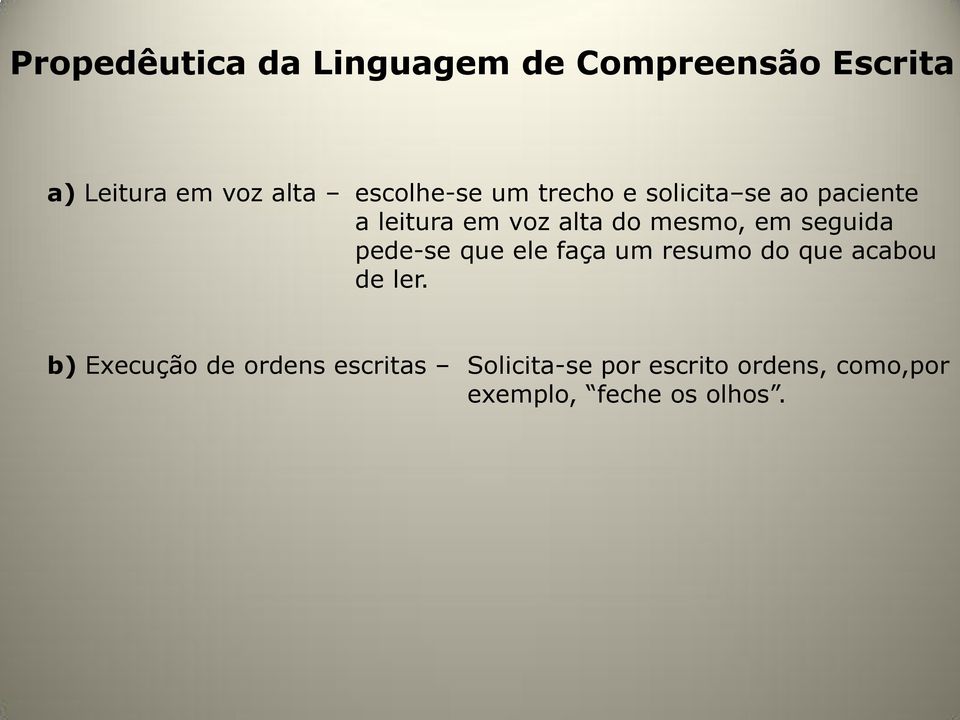 Propedêutica da Linguagem de Compreensão Escrita

a) Leitura em voz alta – escolhe-se um trecho e solicita–se ao paciente a leitura em voz alta do mesmo, em seguida pede-se que ele faça um resumo do que acabou de ler.

b) Execução de ordens escritas – Solicita-se por escrito ordens, como,por exemplo, “feche os olhos”.